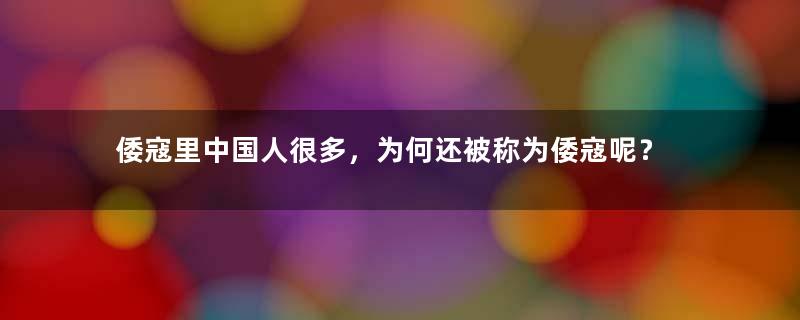 倭寇里中国人很多，为何还被称为倭寇呢？